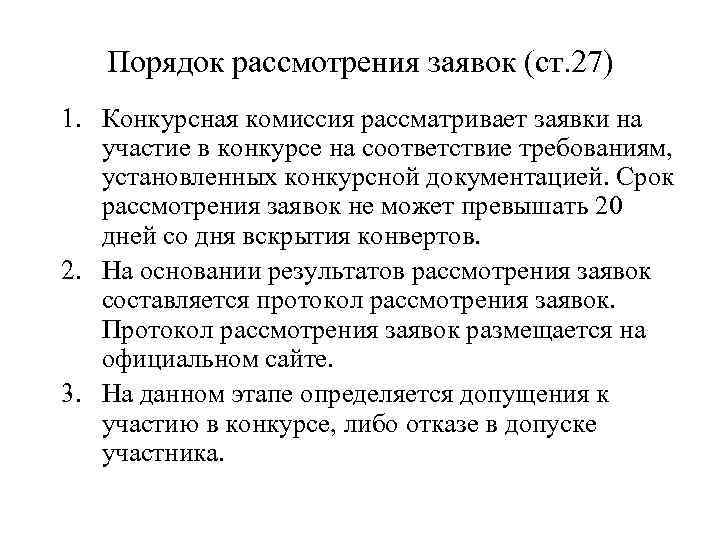 Порядок рассмотрения заявок (ст.27)

1. Конкурсная комиссия рассматривает заявки на участие в конкурсе на соответствие требованиям, установленных конкурсной документацией. Срок рассмотрения заявок не может превышать 20 дней со дня вскрытия конвертов.
2. На основании результатов рассмотрения заявок составляется протокол рассмотрения заявок. Протокол рассмотрения заявок размещается на официальном сайте.
3. На данном этапе определяется допущения к участию в конкурсе, либо отказе в допуске участника.